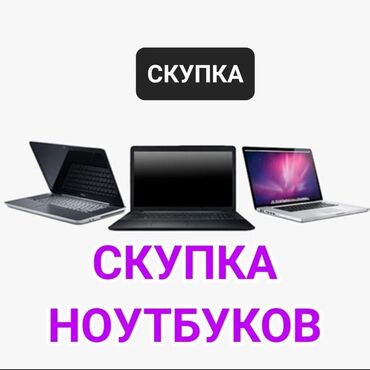 СКУПКА

СКУПКА НОУТБУКОВ